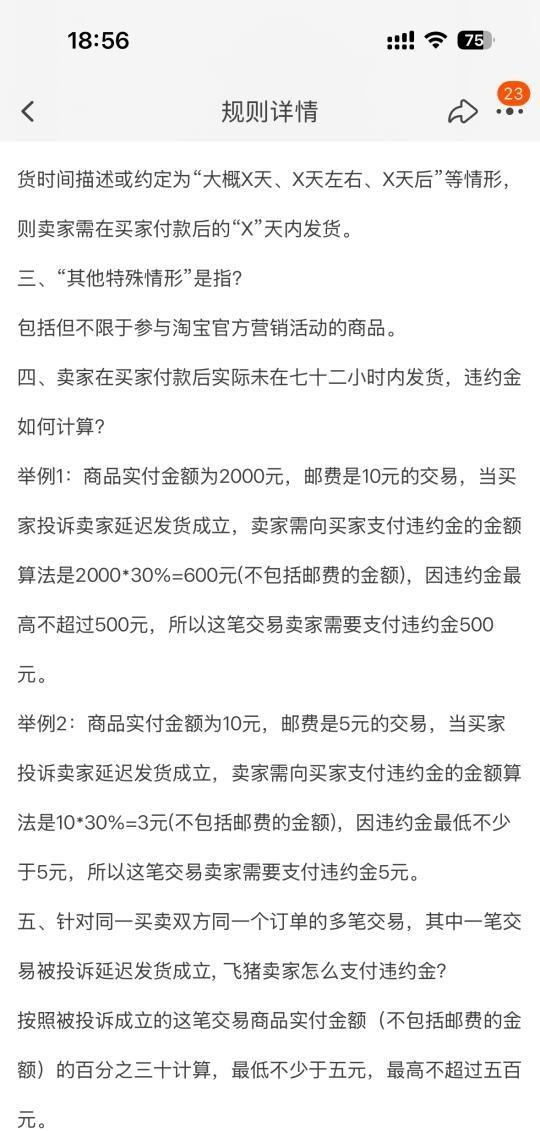 18:56

75

规则详情

23

货时间描述或约定为“大概X天、X天左右、X天后”等情形，则卖家需在买家付款后的“X”天内发货。

三、“其他特殊情形”是指?

包括但不限于参与淘宝官方营销活动的商品。

四、卖家在买家付款后实际未在七十二小时内发货，违约金如何计算?

举例1：商品实付金额为2000元，邮费是10元的交易，当买家投诉卖家延迟发货成立，卖家需向买家支付违约金的金额算法是2000*30%=600元(不包括邮费的金额)，因违约金最高不超过500元，所以这笔交易卖家需要支付违约金500元。

举例2：商品实付金额为10元，邮费是5元的交易，当买家投诉卖家延迟发货成立，卖家需向买家支付违约金的金额算法是10*30%=3元(不包括邮费的金额)，因违约金最低不少于5元，所以这笔交易卖家需要支付违约金5元。

五、针对同一买卖双方同一个订单的多笔交易，其中一笔交易被投诉延迟发货成立, 飞猪卖家怎么支付违约金?

按照被投诉成立的这笔交易商品实付金额（不包括邮费的金额）的百分之三十计算，最低不少于五元，最高不超过五百元。